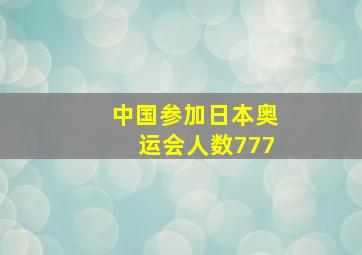 中国参加日本奥运会人数777